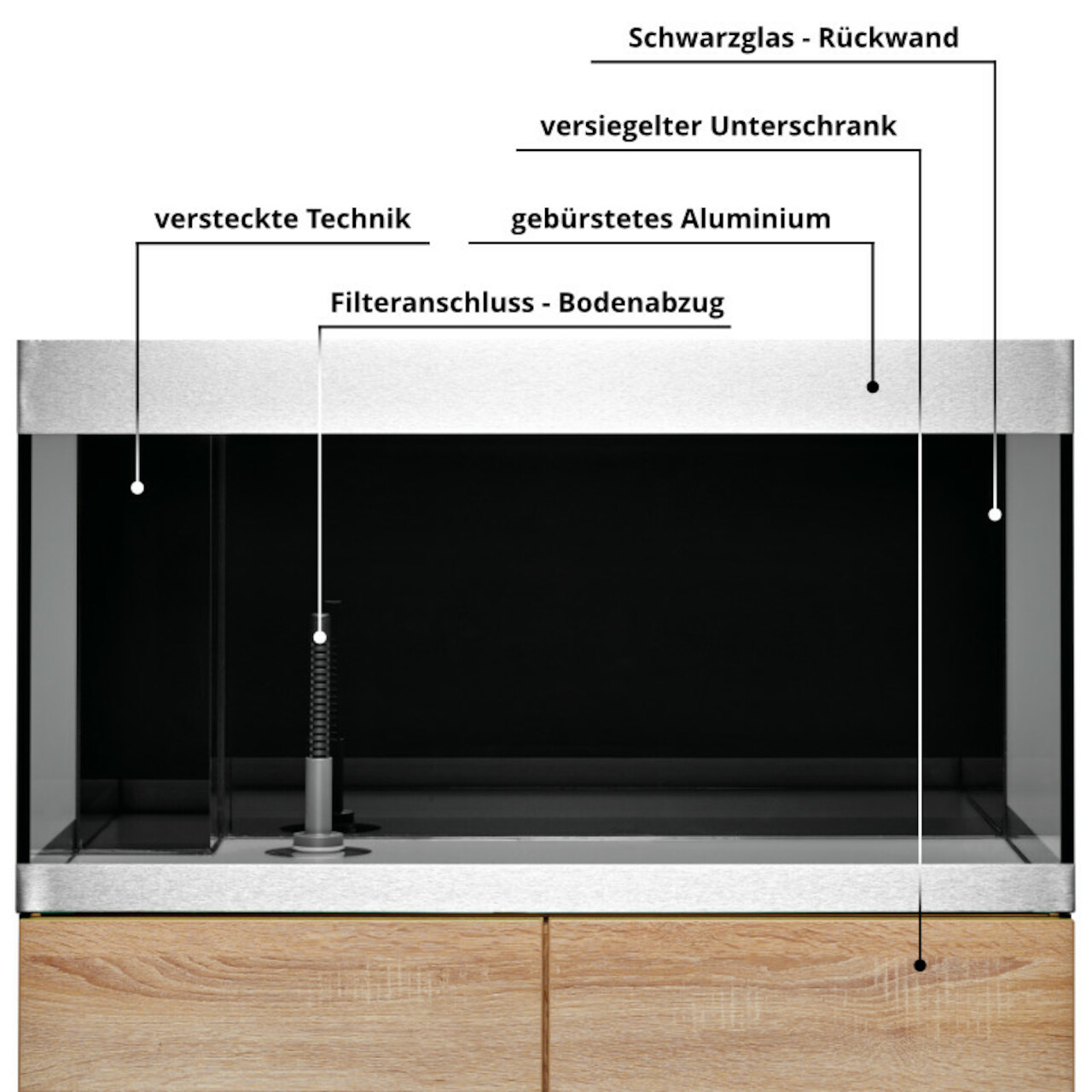 Schwarzglas - Rückwand

versiegelter Unterschrank

versteckte Technik

gebürstetes Aluminium

Filteranschluss - Bodenabzug